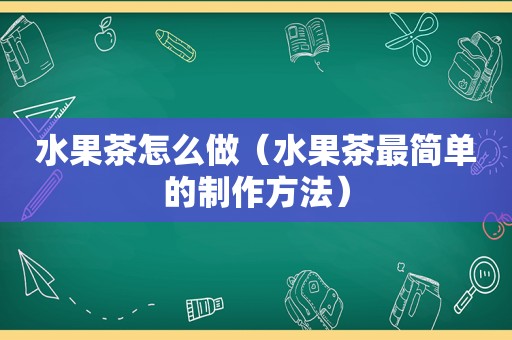 水果茶怎么做（水果茶最简单的制作方法）